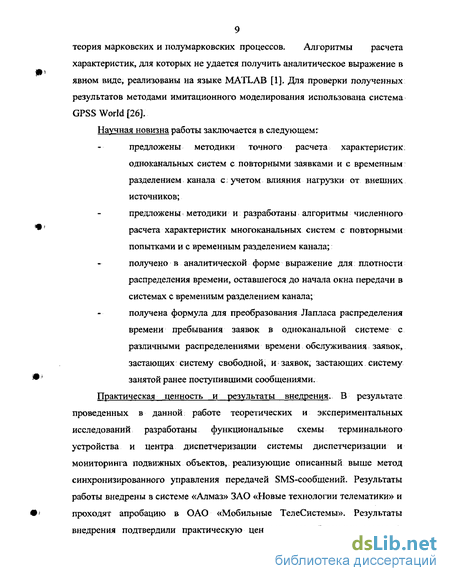 9

теория марковских и полумарковских процессов. Алгоритмы расчета характеристик, для которых не удается получить аналитическое выражение в явном виде, реализованы на языке MATLAB [1]. Для проверки полученных результатов методами имитационного моделирования использована система GPSS World [26].

Научная новизна работы заключается в следующем:

- предложены методики точного расчета характеристик одноканальных систем с повторными заявками и с временным разделением канала с учетом влияния нагрузки от внешних источников;
- предложены методики и разработаны алгоритмы численного расчета характеристик многоканальных систем с повторными попытками и с временным разделением канала;
- получено в аналитической форме выражение для плотности распределения времени, оставшегося до начала окна передачи в системах с временным разделением канала;
- получена формула для преобразования Лапласа распределения времени пребывания заявок в одноканальной системе с различными распределениями времени обслуживания заявок, застающих систему свободной, и заявок, застающих систему занятой ранее поступившими сообщениями.

Практическая ценность и результаты внедрения. В результате проведенных в данной работе теоретических и экспериментальных исследований разработаны функциональные схемы терминального устройства и центра диспетчеризации системы диспетчеризации и мониторинга подвижных объектов, реализующие описанный выше метод синхронизированного управления передачей SMS-сообщений. Результаты работы внедрены в системе «Алмаз» ЗАО «Новые технологии телематики» и проходят апробацию в ОАО «Мобильные ТелеСистемы». Результаты внедрения подтвердили практическую цен

dsLib.net
библиотека диссертаций